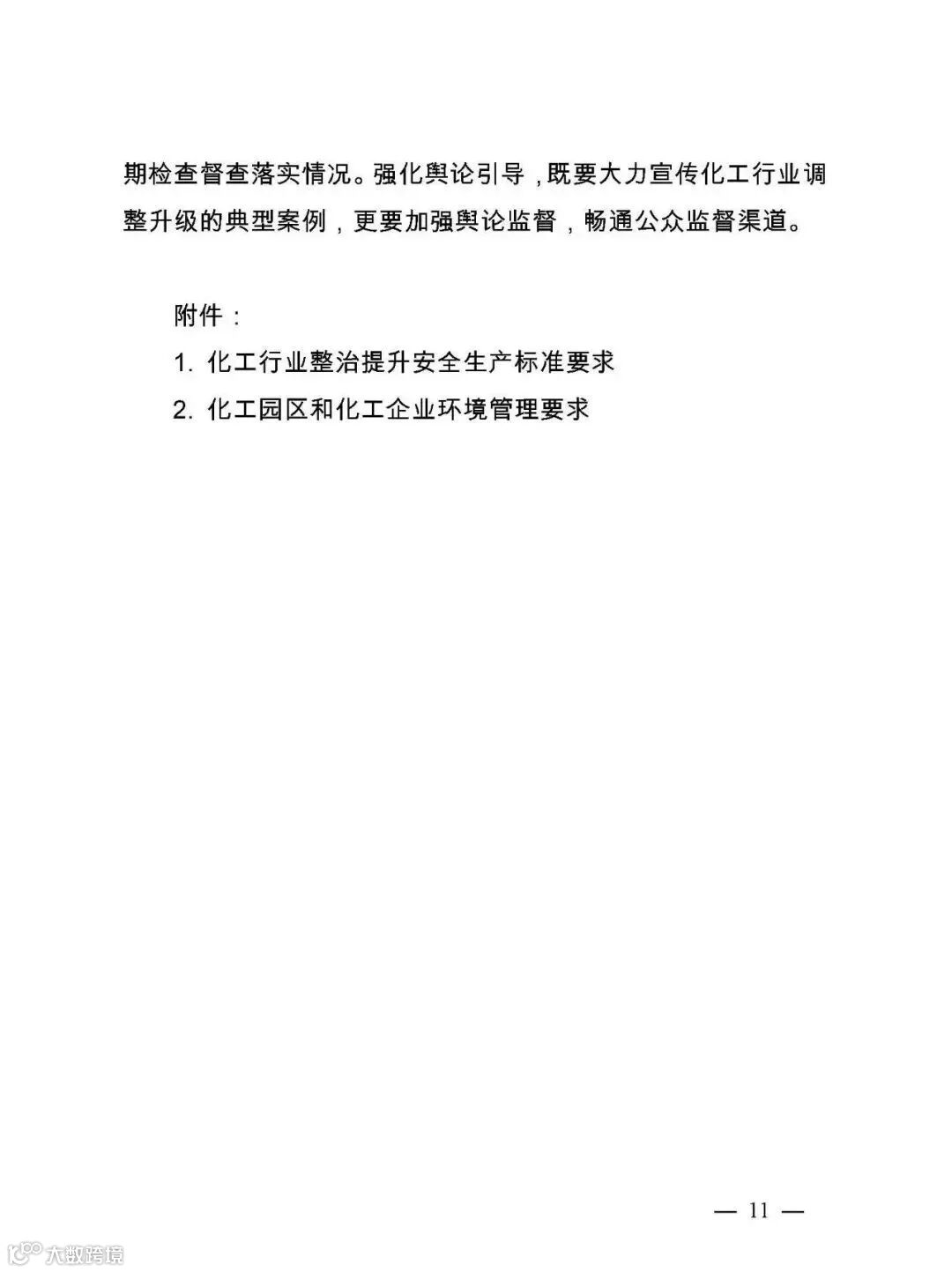 期检查督查落实情况。强化舆论引导，既要大力宣传化工行业调整升级的典型案例，更要加强舆论监督，畅通公众监督渠道。

附件：

1. 化工行业整治提升安全生产标准要求

2. 化工园区和化工企业环境管理要求

— 11 —

大数跨境